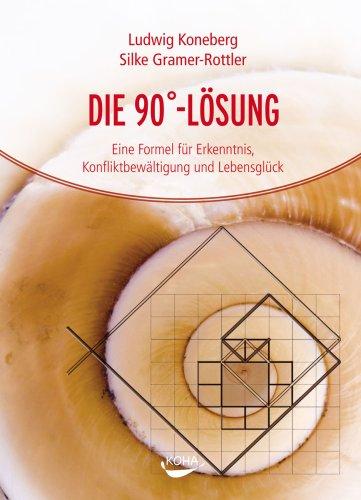 Ludwig Koneberg
Silke Gramer-Rottler

DIE 90°-LÖSUNG

Eine Formel für Erkenntnis, Konfliktbewältigung und Lebensglück

KOHA